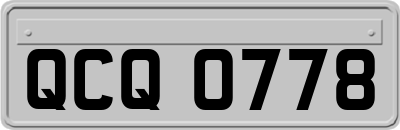 QCQ 0778